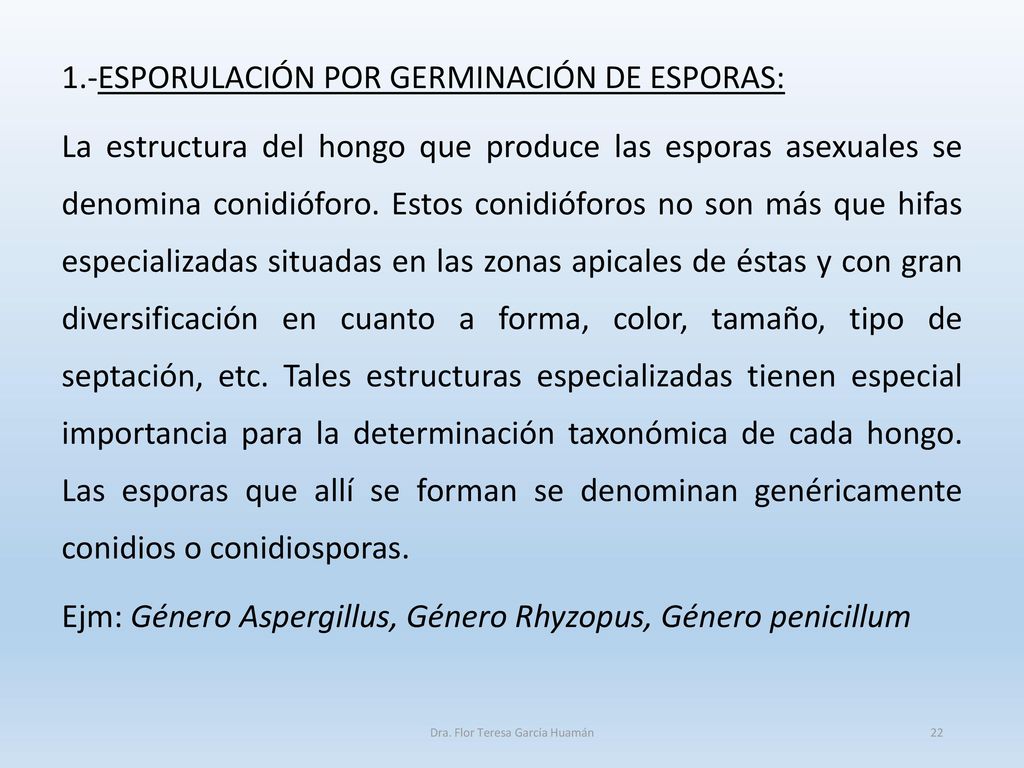 1.-ESPORULACIÓN POR GERMINACIÓN DE ESPORAS:

La estructura del hongo que produce las esporas asexuales se denomina conidióforo. Estos conidióforos no son más que hifas especializadas situadas en las zonas apicales de éstas y con gran diversificación en cuanto a forma, color, tamaño, tipo de septación, etc. Tales estructuras especializadas tienen especial importancia para la determinación taxonómica de cada hongo. Las esporas que allí se forman se denominan genéricamente conidios o conidiosporas.

Ejm: Género Aspergillus, Género Rhyzopus, Género penicillum

Dra. Flor Teresa García Huamán

22